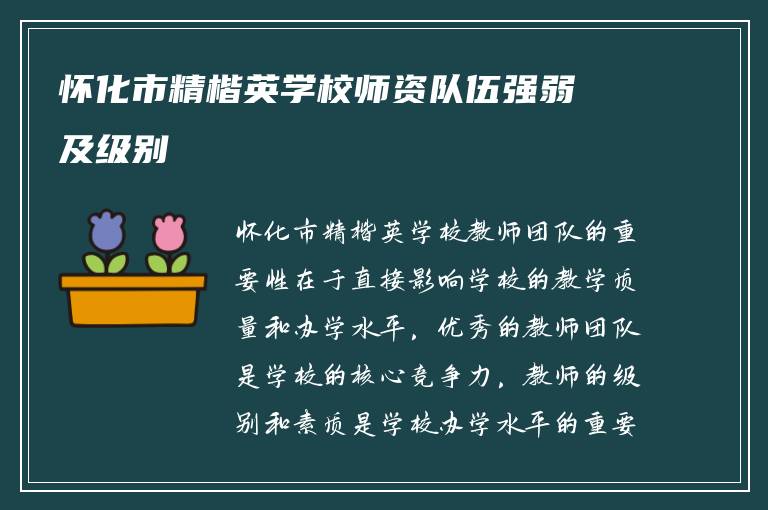 怀化市精楷英学校师资队伍强弱及级别

怀化市精楷英学校教师团队的重要性在于直接影响学校的教学质量和办学水平，优秀的教师团队是学校的核心竞争力，教师的级别和素质是学校办学水平的重要